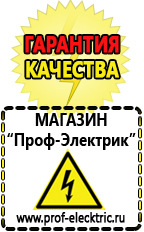 ГАРАНТИЯ
КАЧЕСТВА

МАГАЗИН
“Проф-Электрик”

www.prof-electric.ru